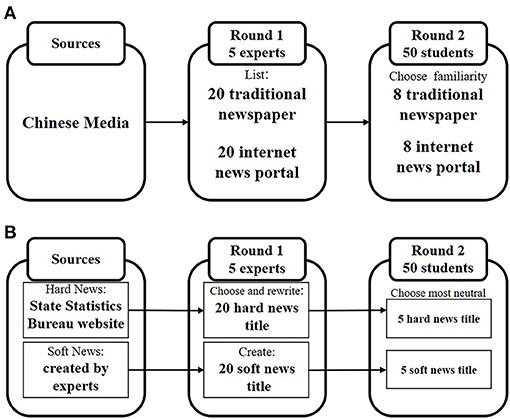 A

Sources

Chinese Media

Round 1
5 experts

List:
20 traditional newspaper

20 internet news portal

Round 2
50 students

Choose familiarity
8 traditional newspaper

8 internet news portal

B

Sources

Hard News:
State Statistics Bureau website

Soft News:
created by experts

Round 1
5 experts

Choose and rewrite:
20 hard news title

Create:
20 soft news title

Round 2
50 students

Choose most neutral

5 hard news title

5 soft news title